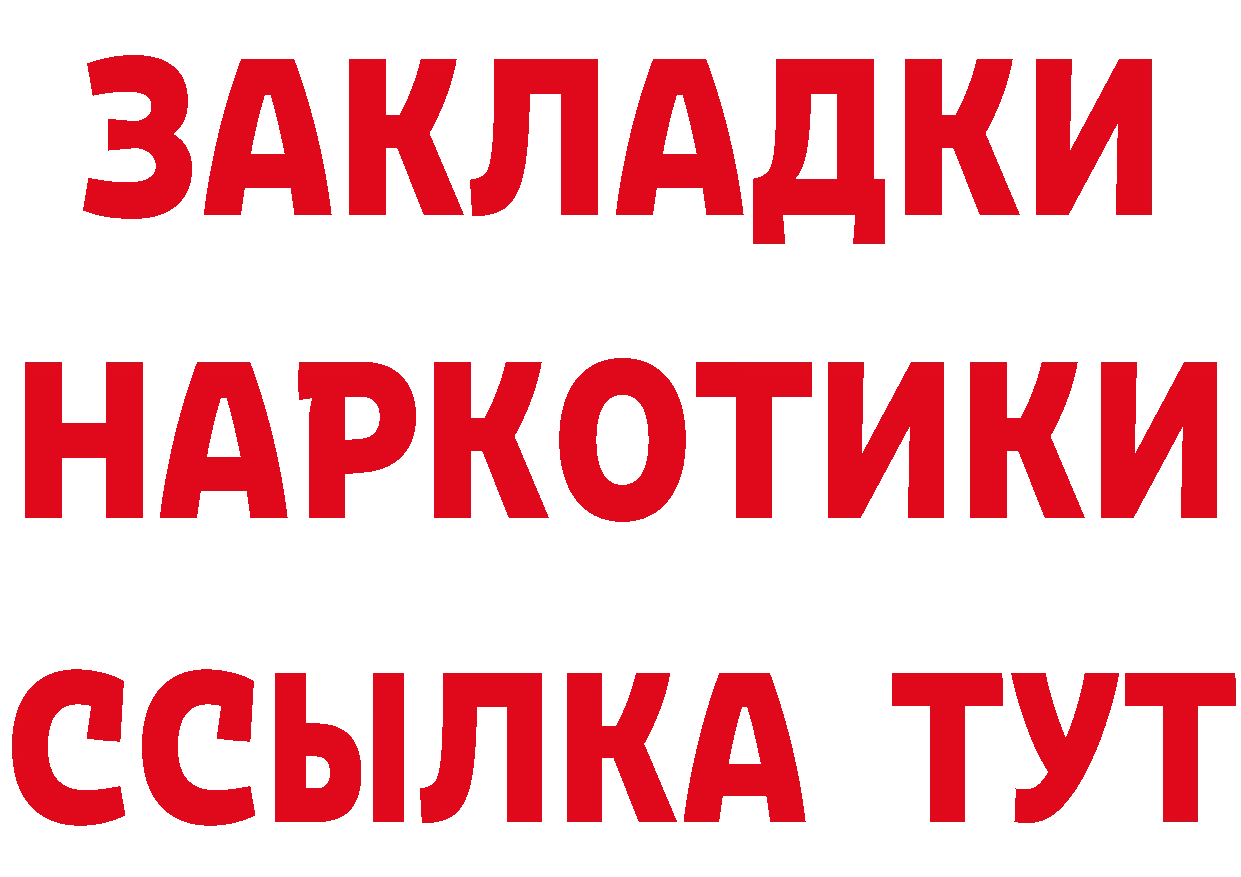 ЗАКЛАДКИ НАРКОТИКИ ССЫЛКА ТУТ